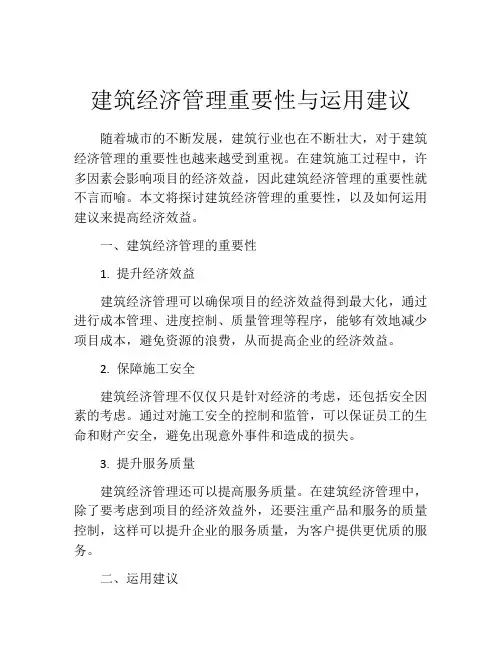 建筑经济管理重要性与运用建议

随着城市的不断发展，建筑行业也在不断壮大，对于建筑经济管理的重要性也越来越受到重视。在建筑施工过程中，许多因素会影响项目的经济效益，因此建筑经济管理的重要性就不言而喻。本文将探讨建筑经济管理的重要性，以及如何运用建议来提高经济效益。

一、建筑经济管理的重要性

1. 提升经济效益

建筑经济管理可以确保项目的经济效益得到最大化，通过进行成本管理、进度控制、质量管理等程序，能够有效地减少项目成本，避免资源的浪费，从而提高企业的经济效益。

2. 保障施工安全

建筑经济管理不仅仅只是针对经济的考虑，还包括安全因素的考虑。通过对施工安全的控制和监管，可以保证员工的生命和财产安全，避免出现意外事件和造成的损失。

3. 提升服务质量

建筑经济管理还可以提高服务质量。在建筑经济管理中，除了要考虑到项目的经济效益外，还要注重产品和服务的质量控制，这样可以提升企业的服务质量，为客户提供更优质的服务。

二、运用建议